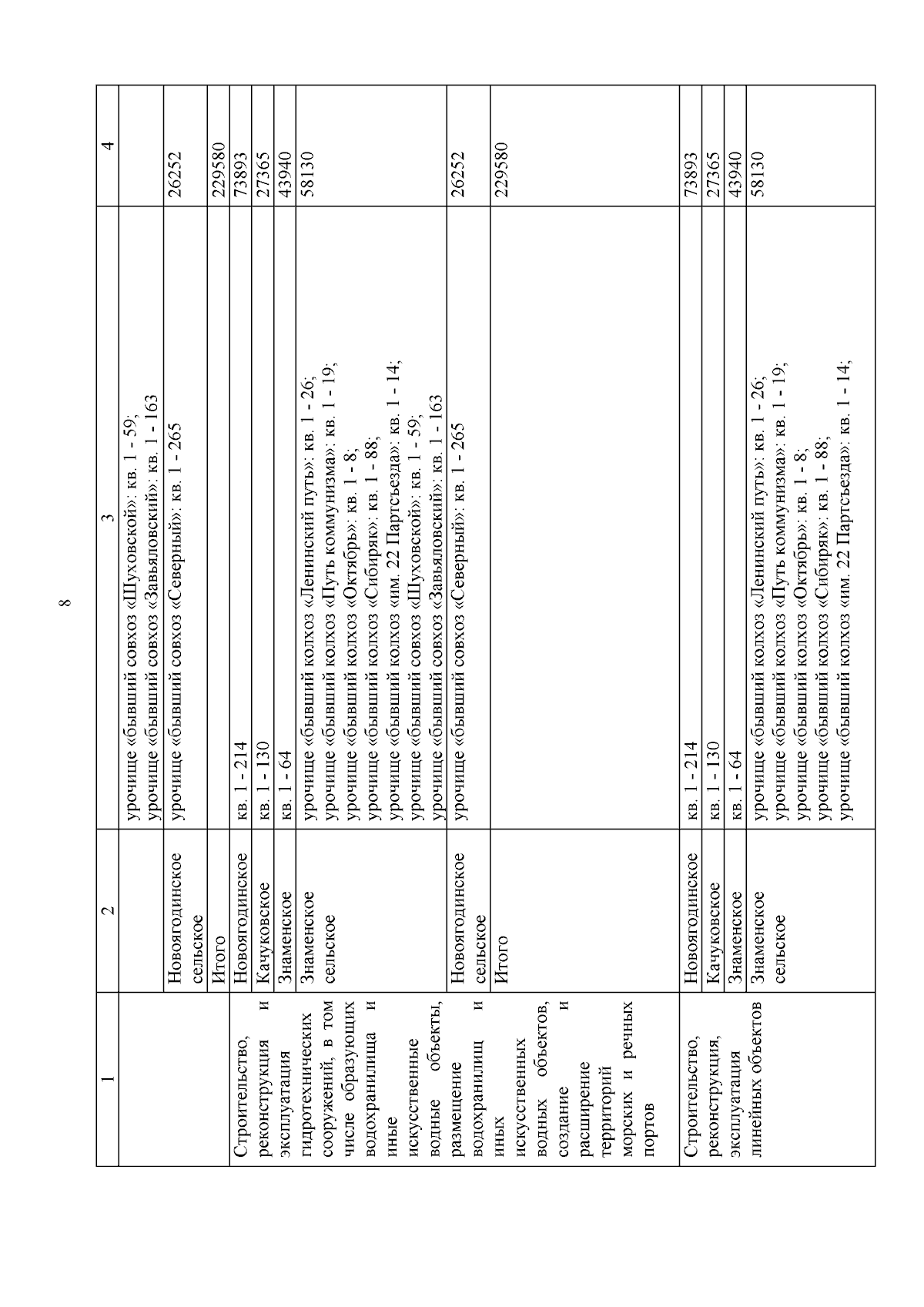 8

| 1 | 2 | 3 | 4 |
|---|---|---|---|
| | | урочище «бывший совхоз «Шуховской»: кв. 1 - 59; урочище «бывший совхоз «Завьяловский»: кв. 1 - 163 | |
| | Новоягодинское сельское | урочище «бывший совхоз «Северный»: кв. 1 - 265 | 26252 |
| | Итого | | 229580 |
| Строительство, реконструкция и эксплуатация гидротехнических сооружений, в том числе образующих водохранилища и иные искусственные водные объекты, размещение водохранилищ и иных искусственных водных объектов, создание и расширение территорий морских и речных портов | Новоягодинское | кв. 1 - 214 | 73893 |
| | Качуковское | кв. 1 - 130 | 27365 |
| | Знаменское | кв. 1 - 64 | 43940 |
| | Знаменское сельское | урочище «бывший колхоз «Ленинский путь»: кв. 1 - 26; урочище «бывший колхоз «Путь коммунизма»: кв. 1 - 19; урочище «бывший колхоз «Октябрь»: кв. 1 - 8; урочище «бывший колхоз «Сибиряк»: кв. 1 - 88; урочище «бывший колхоз «им. 22 Партсъезда»: кв. 1 - 14; урочище «бывший совхоз «Шуховской»: кв. 1 - 59; урочище «бывший совхоз «Завьяловский»: кв. 1 - 163 | 58130 |
| | Новоягодинское сельское | урочище «бывший совхоз «Северный»: кв. 1 - 265 | 26252 |
| | Итого | | 229580 |
| Строительство, реконструкция, эксплуатация линейных объектов | Новоягодинское | кв. 1 - 214 | 73893 |
| | Качуковское | кв. 1 - 130 | 27365 |
| | Знаменское | кв. 1 - 64 | 43940 |
| | Знаменское сельское | урочище «бывший колхоз «Ленинский путь»: кв. 1 - 26; урочище «бывший колхоз «Путь коммунизма»: кв. 1 - 19; урочище «бывший колхоз «Октябрь»: кв. 1 - 8; урочище «бывший колхоз «Сибиряк»: кв. 1 - 88; урочище «бывший колхоз «им. 22 Партсъезда»: кв. 1 - 14; | 58130 |